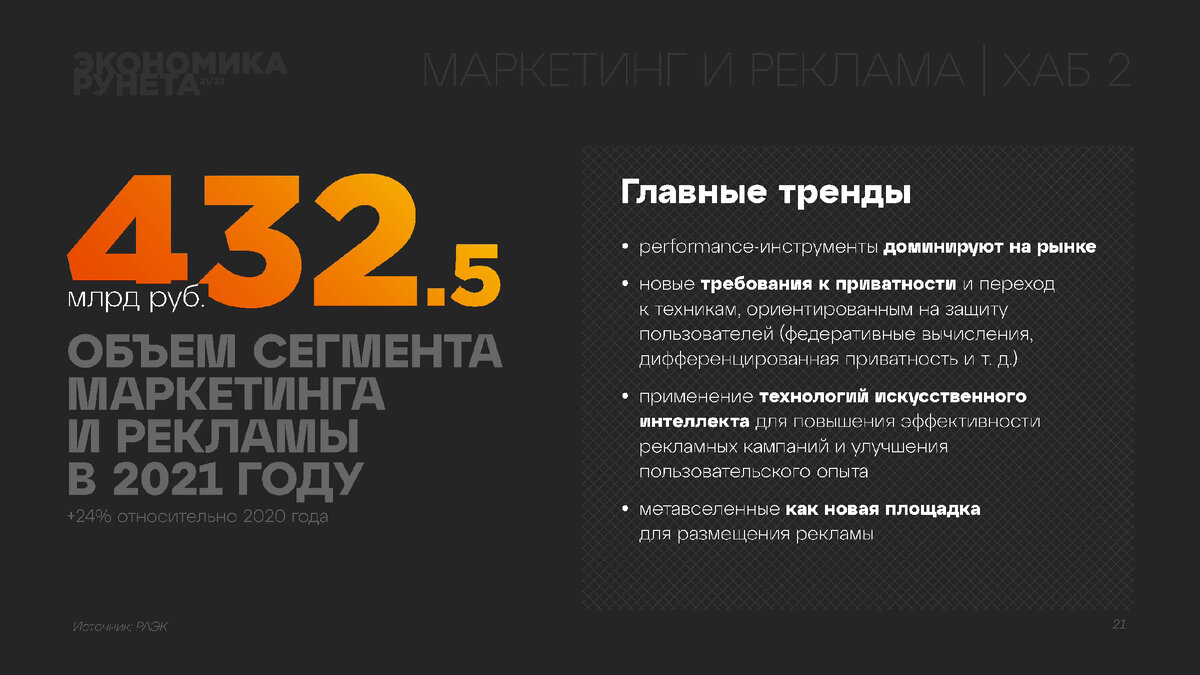 ЭКОНОМИКА РУНЕТА 21/22

МАРКЕТИНГ И РЕКЛАМА | ХАБ 2

432.5
млрд руб.

ОБЪЕМ СЕГМЕНТА МАРКЕТИНГА И РЕКЛАМЫ В 2021 ГОДУ
+24% относительно 2020 года

Главные тренды

• performance-инструменты доминируют на рынке

• новые требования к приватности и переход к техникам, ориентированным на защиту пользователей (федеративные вычисления, дифференцированная приватность и т. д.)

• применение технологий искусственного интеллекта для повышения эффективности рекламных кампаний и улучшения пользовательского опыта

• метавселенные как новая площадка для размещения рекламы

Источник: РАЭК

21